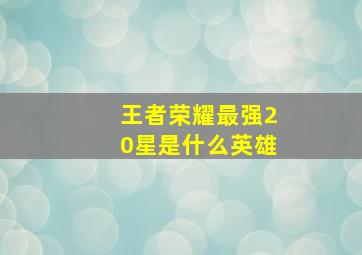 王者荣耀最强20星是什么英雄